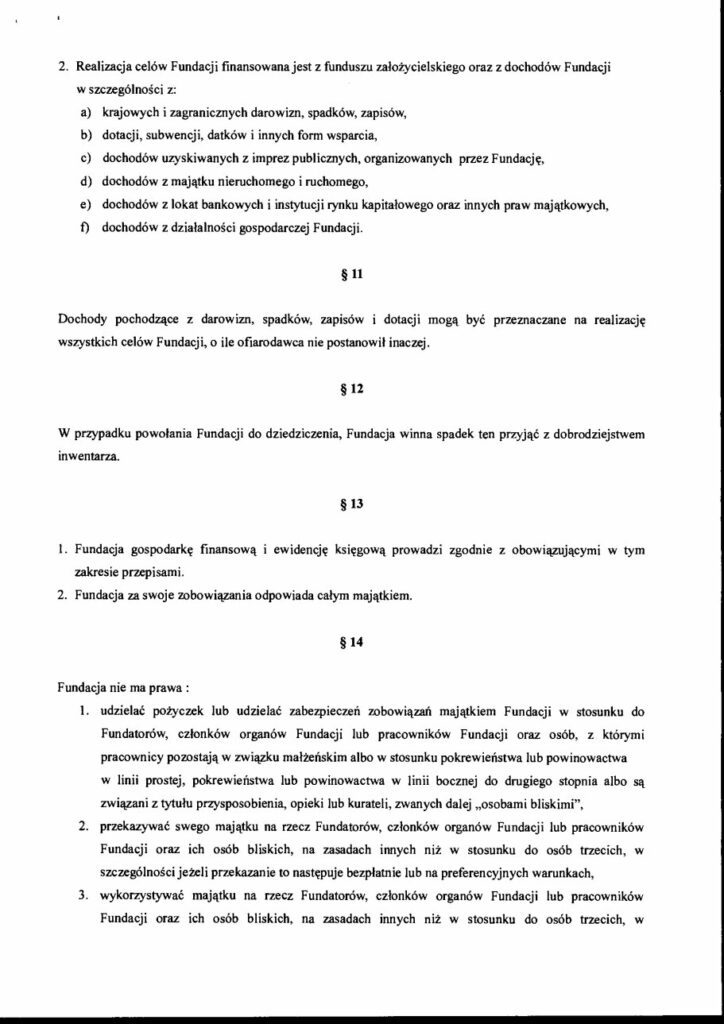 2. Realizacja celów Fundacji finansowana jest z funduszu założycielskiego oraz z dochodów Fundacji w szczególności z:
a) krajowych i zagranicznych darowizn, spadków, zapisów,
b) dotacji, subwencji, datków i innych form wsparcia,
c) dochodów uzyskiwanych z imprez publicznych, organizowanych przez Fundację,
d) dochodów z majątku nieruchomego i ruchomego,
e) dochodów z lokat bankowych i instytucji rynku kapitałowego oraz innych praw majątkowych,
f) dochodów z działalności gospodarczej Fundacji.

§ 11

Dochody pochodzące z darowizn, spadków, zapisów i dotacji mogą być przeznaczane na realizację wszystkich celów Fundacji, o ile ofiarodawca nie postanowił inaczej.

§ 12

W przypadku powołania Fundacji do dziedziczenia, Fundacja winna spadek ten przyjąć z dobrodziejstwem inwentarza.

§ 13

1. Fundacja gospodarkę finansową i ewidencję księgową prowadzi zgodnie z obowiązującymi w tym zakresie przepisami.
2. Fundacja za swoje zobowiązania odpowiada całym majątkiem.

§ 14

Fundacja nie ma prawa :
1. udzielać pożyczek lub udzielać zabezpieczeń zobowiązań majątkiem Fundacji w stosunku do Fundatorów, członków organów Fundacji lub pracowników Fundacji oraz osób, z którymi pracownicy pozostają w związku małżeńskim albo w stosunku pokrewieństwa lub powinowactwa w linii prostej, pokrewieństwa lub powinowactwa w linii bocznej do drugiego stopnia albo są związani z tytułu przysposobienia, opieki lub kurateli, zwanych dalej „osobami bliskimi",
2. przekazywać swego majątku na rzecz Fundatorów, członków organów Fundacji lub pracowników Fundacji oraz ich osób bliskich, na zasadach innych niż w stosunku do osób trzecich, w szczególności jeżeli przekazanie to następuje bezpłatnie lub na preferencyjnych warunkach,
3. wykorzystywać majątku na rzecz Fundatorów, członków organów Fundacji lub pracowników Fundacji oraz ich osób bliskich, na zasadach innych niż w stosunku do osób trzecich, w